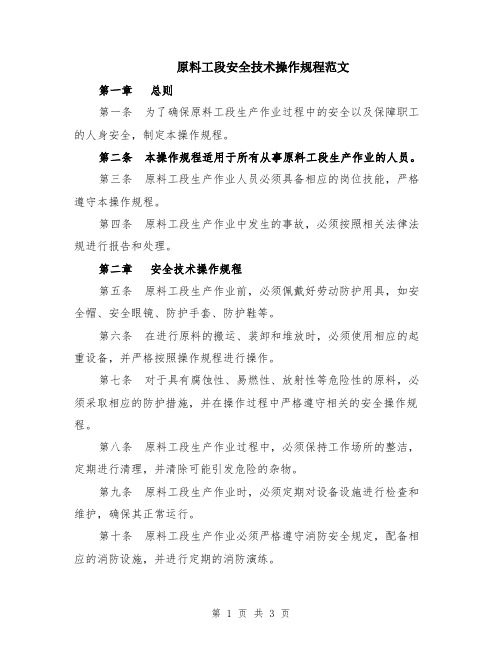 原料工段安全技术操作规程范文

第一章　总则

第一条　为了确保原料工段生产作业过程中的安全以及保障职工的人身安全，制定本操作规程。

第二条　本操作规程适用于所有从事原料工段生产作业的人员。

第三条　原料工段生产作业人员必须具备相应的岗位技能，严格遵守本操作规程。

第四条　原料工段生产作业中发生的事故，必须按照相关法律法规进行报告和处理。

第二章　安全技术操作规程

第五条　原料工段生产作业前，必须佩戴好劳动防护用具，如安全帽、安全眼镜、防护手套、防护鞋等。

第六条　在进行原料的搬运、装卸和堆放时，必须使用相应的起重设备，并严格按照操作规程进行操作。

第七条　对于具有腐蚀性、易燃性、放射性等危险性的原料，必须采取相应的防护措施，并在操作过程中严格遵守相关的安全操作规程。

第八条　原料工段生产作业过程中，必须保持工作场所的整洁，定期进行清理，并清除可能引发危险的杂物。

第九条　原料工段生产作业时，必须定期对设备设施进行检查和维护，确保其正常运行。

第十条　原料工段生产作业必须严格遵守消防安全规定，配备相应的消防设施，并进行定期的消防演练。

第 1 页 共 3 页